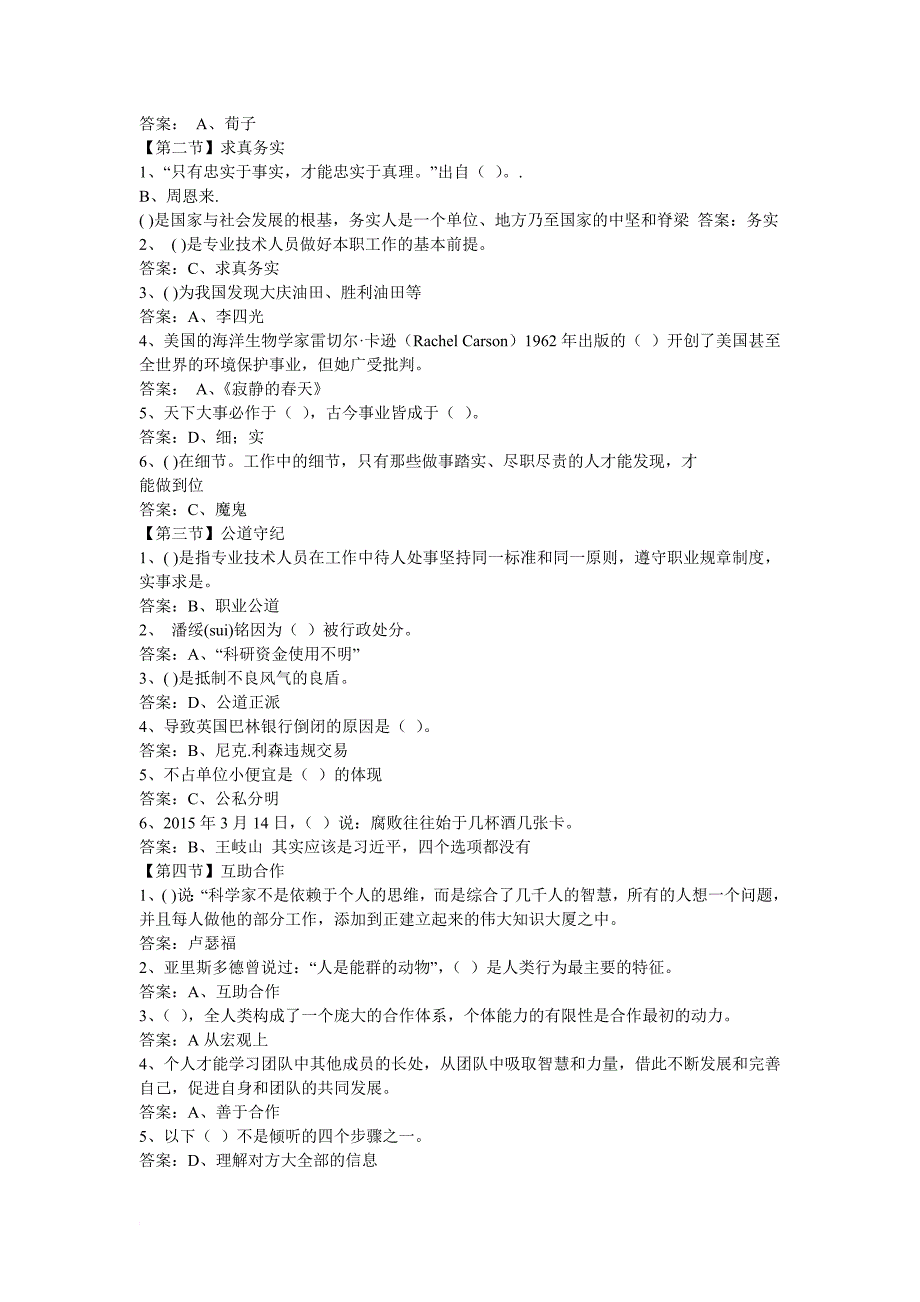 答案： A、荀子
【第二节】求真务实
1、“只有忠实于事实，才能忠实于真理。”出自（ ）。.
B、周恩来.
( )是国家与社会发展的根基，务实人是一个单位、地方乃至国家的中坚和脊梁 答案：务实
2、 ( )是专业技术人员做好本职工作的基本前提。
答案：C、求真务实
3、( )为我国发现大庆油田、胜利油田等
答案：A、李四光
4、美国的海洋生物学家雷切尔·卡逊（Rachel Carson）1962 年出版的（ ）开创了美国甚至全世界的环境保护事业，但她广受批判。
答案： A、《寂静的春天》
5、天下大事必作于（ ），古今事业皆成于（ ）。
答案：D、细；实
6、( )在细节。工作中的细节，只有那些做事踏实、尽职尽责的人才能发现，才能做到位
答案：C、魔鬼
【第三节】公道守纪
1、( )是指专业技术人员在工作中待人处事坚持同一标准和同一原则，遵守职业规章制度，实事求是。
答案：B、职业公道
2、 潘绥(sui)铭因为（ ）被行政处分。
答案：A、“科研资金使用不明”
3、( )是抵制不良风气的良盾。
答案：D、公道正派
4、导致英国巴林银行倒闭的原因是（ ）。
答案：B、尼克.利森违规交易
5、不占单位小便宜是（ ）的体现
答案：C、公私分明
6、2015 年 3 月 14 日，（ ）说：腐败往往始于几杯酒几张卡。
答案：B、王岐山 其实应该是习近平，四个选项都没有
【第四节】互助合作
1、( )说 “科学家不是依赖于个人的思维，而是综合了几千人的智慧，所有的人想一个问题，并且每人做他的部分工作，添加到正建立起来的伟大知识大厦之中。
答案：卢瑟福
2、亚里斯多德曾说过：“人是能群的动物”，（ ）是人类行为最主要的特征。
答案：A、互助合作
3、（ ），全人类构成了一个庞大的合作体系，个体能力的有限性是合作最初的动力。
答案：A 从宏观上
4、个人才能学习团队中其他成员的长处，从团队中吸取智慧和力量，借此不断发展和完善自己，促进自身和团队的共同发展。
答案：A、善于合作
5、以下（ ）不是倾听的四个步骤之一。
答案：D、理解对方大全部的信息